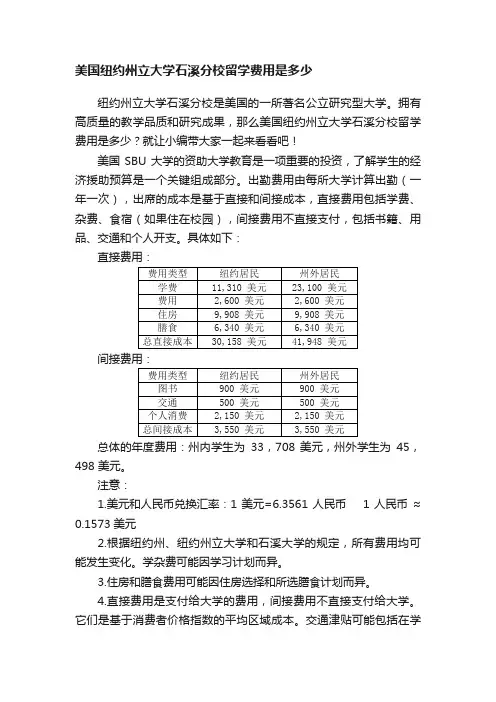 美国纽约州立大学石溪分校留学费用是多少

纽约州立大学石溪分校是美国的一所著名公立研究型大学。拥有高质量的教学品质和研究成果，那么美国纽约州立大学石溪分校留学费用是多少？就让小编带大家一起来看看吧！

美国 SBU 大学的资助大学教育是一项重要的投资，了解学生的经济援助预算是一个关键组成部分。出勤费用由每所大学计算出勤（一年一次），出席的成本是基于直接和间接成本，直接费用包括学费、杂费、食宿（如果住在校园），间接费用不直接支付，包括书籍、用品、交通和个人开支。具体如下：

直接费用：

| 费用类型 | 纽约居民 | 州外居民 |
|---|---|---|
| 学费 | 11，310 美元 | 23，100 美元 |
| 费用 | 2，600 美元 | 2，600 美元 |
| 住房 | 9，908 美元 | 9，908 美元 |
| 膳食 | 6，340 美元 | 6，340 美元 |
| 总直接成本 | 30，158 美元 | 41，948 美元 |

间接费用：

| 费用类型 | 纽约居民 | 州外居民 |
|---|---|---|
| 图书 | 900 美元 | 900 美元 |
| 交通 | 500 美元 | 500 美元 |
| 个人消费 | 2，150 美元 | 2，150 美元 |
| 总间接成本 | 3，550 美元 | 3，550 美元 |

总体的年度费用：州内学生为 33，708 美元，州外学生为 45，498 美元。

注意：

1.美元和人民币兑换汇率：1 美元=6.3561 人民币 1 人民币 ≈ 0.1573 美元

2.根据纽约州、纽约州立大学和石溪大学的规定，所有费用均可能发生变化。学杂费可能因学习计划而异。

3.住房和膳食费用可能因住房选择和所选膳食计划而异。

4.直接费用是支付给大学的费用，间接费用不直接支付给大学。它们是基于消费者价格指数的平均区域成本。交通津贴可能包括在学